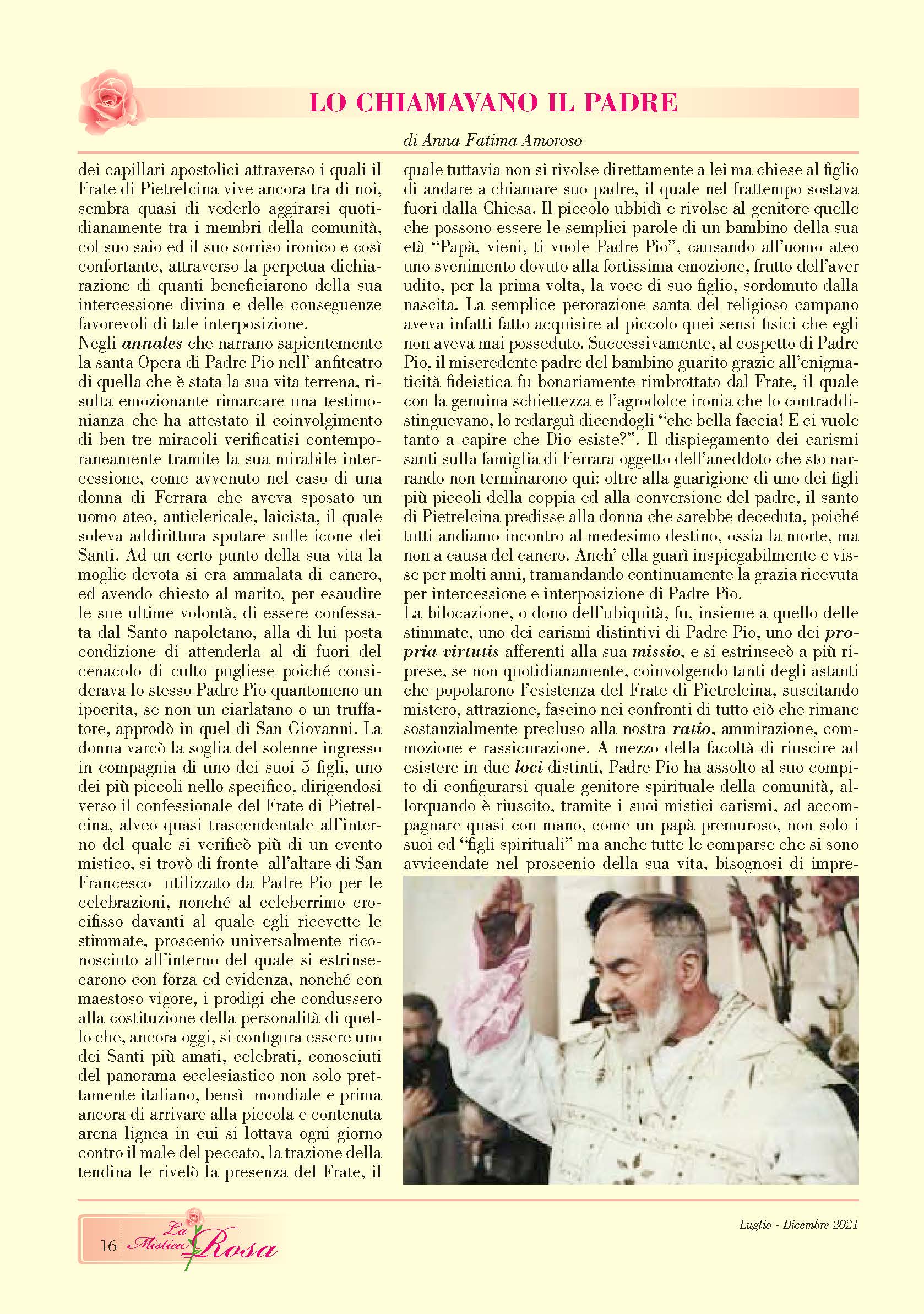 LO CHIAMAVANO IL PADRE

di Anna Fatima Amoroso

dei capillari apostolici attraverso i quali il Frate di Pietrelcina vive ancora tra di noi, sembra quasi di vederlo aggirarsi quotidianamente tra i membri della comunità, col suo saio ed il suo sorriso ironico e così confortante, attraverso la perpetua dichiarazione di quanti beneficiarono della sua intercessione divina e delle conseguenze favorevoli di tale interposizione.

Negli annales che narrano sapientemente la santa Opera di Padre Pio nell' anfiteatro di quella che è stata la sua vita terrena, risulta emozionante rimarcare una testimonianza che ha attestato il coinvolgimento di ben tre miracoli verificatisi contemporaneamente tramite la sua mirabile intercessione, come avvenuto nel caso di una donna di Ferrara che aveva sposato un uomo ateo, anticlericale, laicista, il quale soleva addirittura sputare sulle icone dei Santi. Ad un certo punto della sua vita la moglie devota si era ammalata di cancro, ed avendo chiesto al marito, per esaudire le sue ultime volontà, di essere confessata dal Santo napoletano, alla di lui posta condizione di attenderla al di fuori del cenacolo di culto pugliese poiché considerava lo stesso Padre Pio quantomeno un ipocrita, se non un ciarlatano o un truffatore, approdò in quel di San Giovanni. La donna varcò la soglia del solenne ingresso in compagnia di uno dei suoi 5 figli, uno dei più piccoli nello specifico, dirigendosi verso il confessionale del Frate di Pietrelcina, alveo quasi trascendentale all'interno del quale si verificò più di un evento mistico, si trovò di fronte all'altare di San Francesco utilizzato da Padre Pio per le celebrazioni, nonché al celeberrimo crocifisso davanti al quale egli ricevette le stimmate, proscenio universalmente riconosciuto all'interno del quale si estrinsecarono con forza ed evidenza, nonché con maestoso vigore, i prodigi che condussero alla costituzione della personalità di quello che, ancora oggi, si configura essere uno dei Santi più amati, celebrati, conosciuti del panorama ecclesiastico non solo prettamente italiano, bensì mondiale e prima ancora di arrivare alla piccola e contenuta arena lignea in cui si lottava ogni giorno contro il male del peccato, la trazione della tendina le rivelò la presenza del Frate, il quale tuttavia non si rivolse direttamente a lei ma chiese al figlio di andare a chiamare suo padre, il quale nel frattempo sostava fuori dalla Chiesa. Il piccolo ubbidì e rivolse al genitore quelle che possono essere le semplici parole di un bambino della sua età "Papà, vieni, ti vuole Padre Pio", causando all'uomo ateo uno svenimento dovuto alla fortissima emozione, frutto dell'aver udito, per la prima volta, la voce di suo figlio, sordomuto dalla nascita. La semplice perorazione santa del religioso campano aveva infatti fatto acquisire al piccolo quei sensi fisici che egli non aveva mai posseduto. Successivamente, al cospetto di Padre Pio, il miscredente padre del bambino guarito grazie all'enigmaticità fideistica fu bonariamente rimbrottato dal Frate, il quale con la genuina schiettezza e l'agrodolce ironia che lo contraddistinguevano, lo redarguì dicendogli "che bella faccia! E ci vuole tanto a capire che Dio esiste?". Il dispiegamento dei carismi santi sulla famiglia di Ferrara oggetto dell'aneddoto che sto narrando non terminarono qui: oltre alla guarigione di uno dei figli più piccoli della coppia ed alla conversione del padre, il santo di Pietrelcina predisse alla donna che sarebbe deceduta, poiché tutti andiamo incontro al medesimo destino, ossia la morte, ma non a causa del cancro. Anch' ella guarì inspiegabilmente e visse per molti anni, tramandando continuamente la grazia ricevuta per intercessione e interposizione di Padre Pio.

La bilocazione, o dono dell'ubiquità, fu, insieme a quello delle stimmate, uno dei carismi distintivi di Padre Pio, uno dei propria virtutis afferenti alla sua missio, e si estrinsecò a più riprese, se non quotidianamente, coinvolgendo tanti degli astanti che popolarono l'esistenza del Frate di Pietrelcina, suscitando mistero, attrazione, fascino nei confronti di tutto ciò che rimane sostanzialmente precluso alla nostra ratio, ammirazione, commozione e rassicurazione. A mezzo della facoltà di riuscire ad esistere in due loci distinti, Padre Pio ha assolto al suo compito di configurarsi quale genitore spirituale della comunità, allorquando è riuscito, tramite i suoi mistici carismi, ad accompagnare quasi con mano, come un papà premuroso, non solo i suoi cd "figli spirituali" ma anche tutte le comparse che si sono avvicendate nel proscenio della sua vita, bisognosi di impre-

16 La Mistica Rosa

Luglio - Dicembre 2021